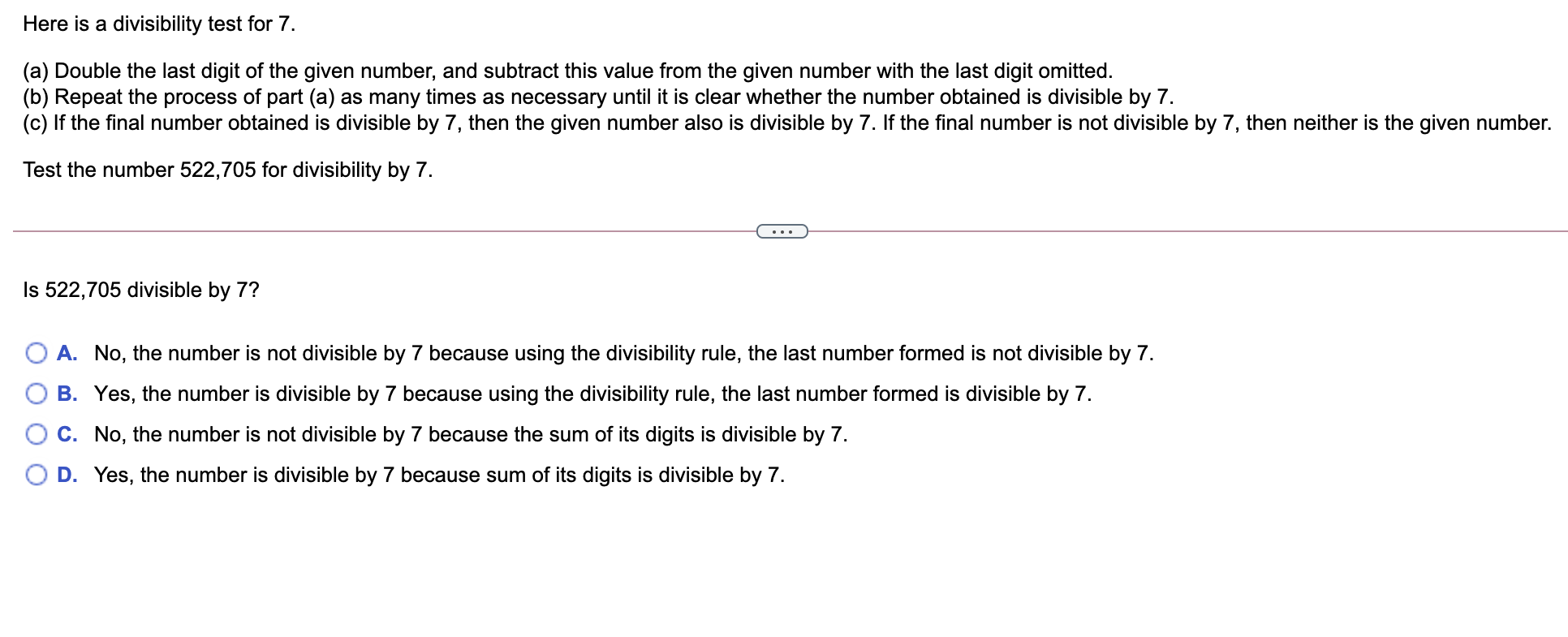 Here is a divisibility test for 7.

(a) Double the last digit of the given number, and subtract this value from the given number with the last digit omitted.
(b) Repeat the process of part (a) as many times as necessary until it is clear whether the number obtained is divisible by 7.
(c) If the final number obtained is divisible by 7, then the given number also is divisible by 7. If the final number is not divisible by 7, then neither is the given number.

Test the number 522,705 for divisibility by 7.

...

Is 522,705 divisible by 7?

A. No, the number is not divisible by 7 because using the divisibility rule, the last number formed is not divisible by 7.

B. Yes, the number is divisible by 7 because using the divisibility rule, the last number formed is divisible by 7.

C. No, the number is not divisible by 7 because the sum of its digits is divisible by 7.

D. Yes, the number is divisible by 7 because sum of its digits is divisible by 7.